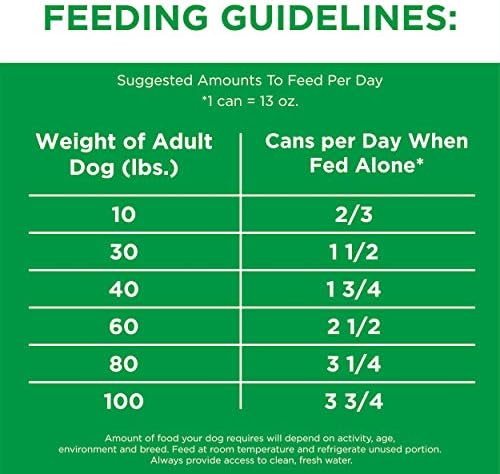 FEEDING GUIDELINES:

Suggested Amounts To Feed Per Day
*1 can = 13 oz.

| Weight of Adult Dog (lbs.) | Cans per Day When Fed Alone* |
|---|---|
| 10 | 2/3 |
| 30 | 1 1/2 |
| 40 | 1 3/4 |
| 60 | 2 1/2 |
| 80 | 3 1/4 |
| 100 | 3 3/4 |

Amount of food your dog requires will depend on activity, age, environment and breed. Feed at room temperature and refrigerate unused portion. Always provide access to clean, fresh water.